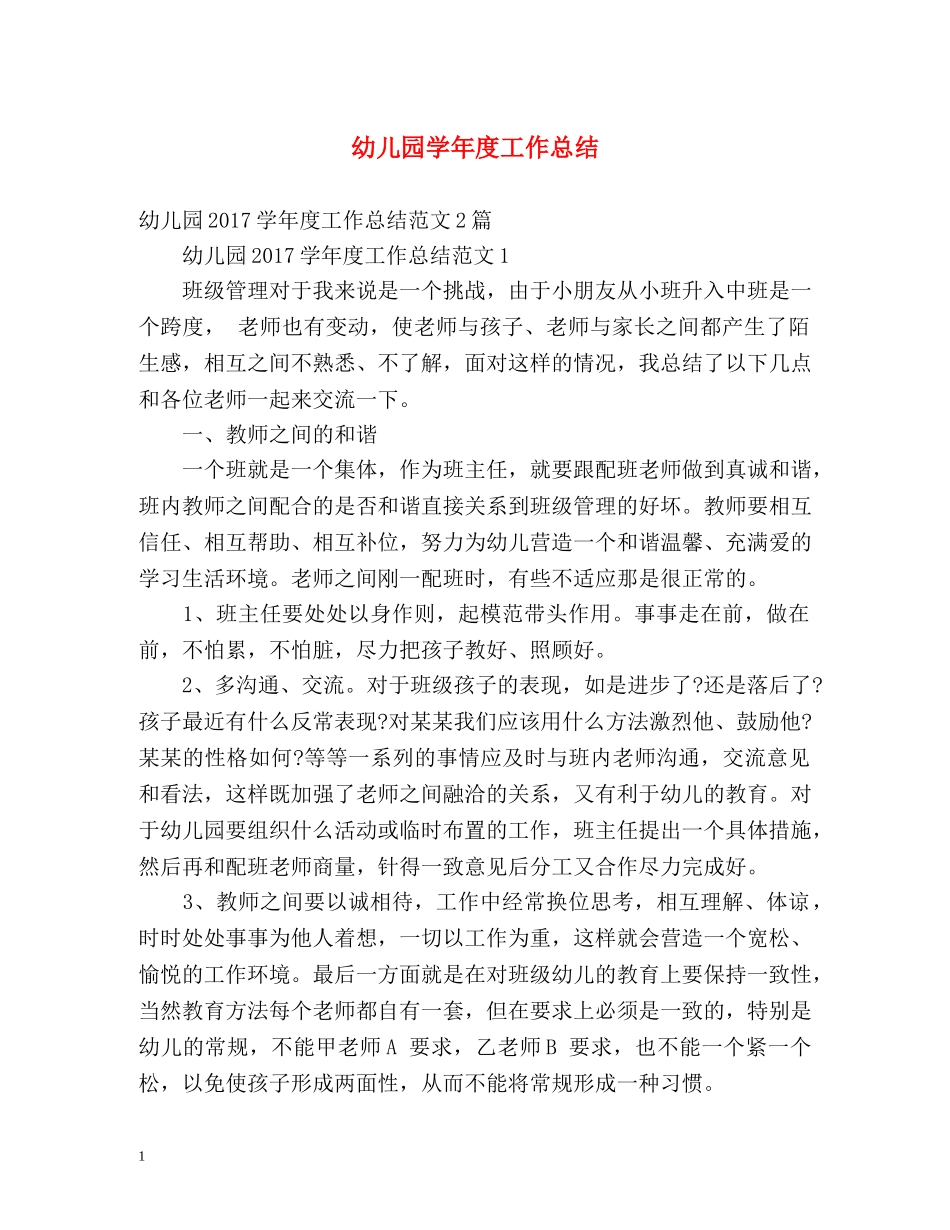 幼儿园学年度工作总结

幼儿园2017学年度工作总结范文2篇

幼儿园2017学年度工作总结范文1

班级管理对于我来说是一个挑战，由于小朋友从小班升入中班是一个跨度， 老师也有变动，使老师与孩子、老师与家长之间都产生了陌生感，相互之间不熟悉、不了解，面对这样的情况，我总结了以下几点和各位老师一起来交流一下。

一、教师之间的和谐

一个班就是一个集体，作为班主任，就要跟配班老师做到真诚和谐，班内教师之间配合的是否和谐直接关系到班级管理的好坏。教师要相互信任、相互帮助、相互补位，努力为幼儿营造一个和谐温馨、充满爱的学习生活环境。老师之间刚一配班时，有些不适应那是很正常的。

1、班主任要处处以身作则，起模范带头作用。事事走在前，做在前，不怕累，不怕脏，尽力把孩子教好、照顾好。

2、多沟通、交流。对于班级孩子的表现，如是进步了?还是落后了?孩子最近有什么反常表现?对某某我们应该用什么方法激烈他、鼓励他?某某的性格如何?等等一系列的事情应及时与班内老师沟通，交流意见和看法，这样既加强了老师之间融洽的关系，又有利于幼儿的教育。对于幼儿园要组织什么活动或临时布置的工作，班主任提出一个具体措施，然后再和配班老师商量，针得一致意见后分工又合作尽力完成好。

3、教师之间要以诚相待，工作中经常换位思考，相互理解、体谅，时时处处事事为他人着想，一切以工作为重，这样就会营造一个宽松、愉悦的工作环境。最后一方面就是在对班级幼儿的教育上要保持一致性，当然教育方法每个老师都自有一套，但在要求上必须是一致的，特别是幼儿的常规，不能甲老师A 要求，乙老师B 要求，也不能一个紧一个松，以免使孩子形成两面性，从而不能将常规形成一种习惯。

1